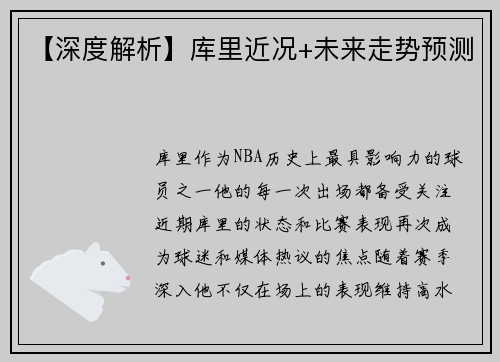 【深度解析】库里近况+未来走势预测

库里作为NBA历史上最具影响力的球员之一他的每一次出场都备受关注近期库里的状态和比赛表现再次成为球迷和媒体热议的焦点随着赛季深入他不仅在场上的表现维持高水